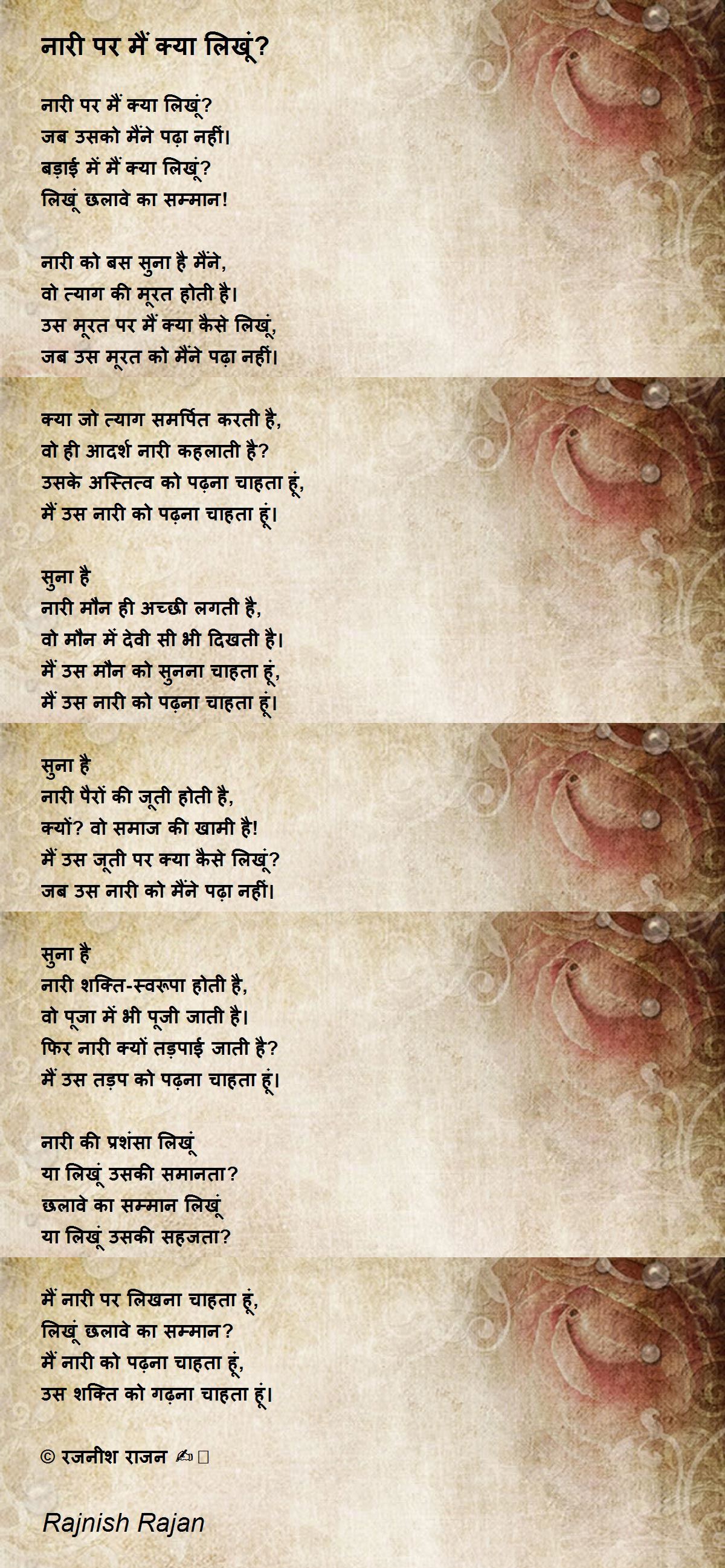 नारी पर मैं क्या लिखूं?

नारी पर मैं क्या लिखूं?
जब उसको मैंने पढ़ा नहीं।
बड़ाई में मैं क्या लिखूं?
लिखूं छलावे का सम्मान!

नारी को बस सुना है मैंने,
वो त्याग की मूरत होती है।
उस मूरत पर मैं क्या कैसे लिखूं,
जब उस मूरत को मैंने पढ़ा नहीं।

क्या जो त्याग समर्पित करती है,
वो ही आदर्श नारी कहलाती है?
उसके अस्तित्व को पढ़ना चाहता हूं,
मैं उस नारी को पढ़ना चाहता हूं।

सुना है
नारी मौन ही अच्छी लगती है,
वो मौन में देवी सी भी दिखती है।
मैं उस मौन को सुनना चाहता हूं,
मैं उस नारी को पढ़ना चाहता हूं।

सुना है
नारी पैरों की जूती होती है,
क्यों? वो समाज की खामी है!
मैं उस जूती पर क्या कैसे लिखूं?
जब उस नारी को मैंने पढ़ा नहीं।

सुना है
नारी शक्ति-स्वरूपा होती है,
वो पूजा में भी पूजी जाती है।
फिर नारी क्यों तड़पाई जाती है?
मैं उस तड़प को पढ़ना चाहता हूं।

नारी की प्रशंसा लिखूं
या लिखूं उसकी समानता?
छलावे का सम्मान लिखूं
या लिखूं उसकी सहजता?

मैं नारी पर लिखना चाहता हूं,
लिखूं छलावे का सम्मान?
मैं नारी को पढ़ना चाहता हूं,
उस शक्ति को गढ़ना चाहता हूं।

© रजनीश राजन ✍

Rajnish Rajan